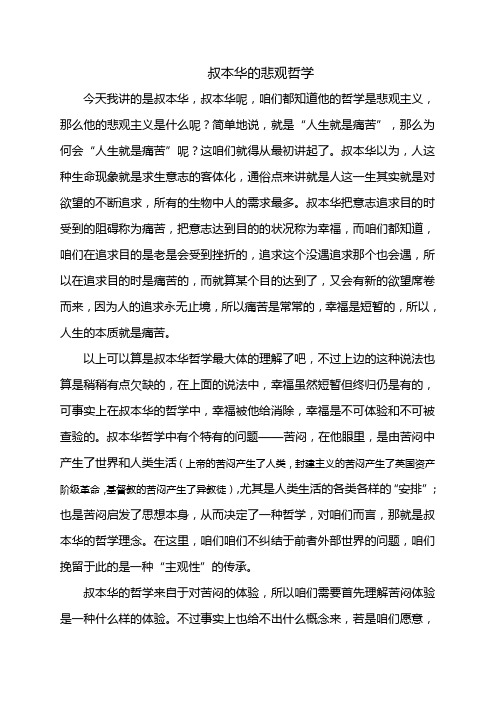 叔本华的悲观哲学

今天我讲的是叔本华，叔本华呢，咱们都知道他的哲学是悲观主义，那么他的悲观主义是什么呢？简单地说，就是“人生就是痛苦”，那么为何会“人生就是痛苦”呢？这咱们就得从最初讲起了。叔本华以为，人这种生命现象就是求生意志的客体化，通俗点来讲就是人这一生其实就是对欲望的不断追求，所有的生物中人的需求最多。叔本华把意志追求目的时受到的阻碍称为痛苦，把意志达到目的的状况称为幸福，而咱们都知道，咱们在追求目的是老是会受到挫折的，追求这个没遇追求那个也会遇，所以在追求目的时是痛苦的，而就算某个目的达到了，又会有新的欲望席卷而来，因为人的追求永无止境，所以痛苦是常常的，幸福是短暂的，所以，人生的本质就是痛苦。

以上可以算是叔本华哲学最大体的理解了吧，不过上边的这种说法也算是稍稍有点欠缺的，在上面的说法中，幸福虽然短暂但终归仍是有的，可事实上在叔本华的哲学中，幸福被他给消除，幸福是不可体验和不可被查验的。叔本华哲学中有个特有的问题——苦闷，在他眼里，是由苦闷中产生了世界和人类生活（上帝的苦闷产生了人类，封建主义的苦闷产生了英国资产阶级革命，基督教的苦闷产生了异教徒），尤其是人类生活的各类各样的“安排”；也是苦闷启发了思想本身，从而决定了一种哲学，对咱们而言，那就是叔本华的哲学理念。在这里，咱们咱们不纠结于前者外部世界的问题，咱们挽留于此的是一种“主观性”的传承。

叔本华的哲学来自于对苦闷的体验，所以咱们需要首先理解苦闷体验是一种什么样的体验。不过事实上也给不出什么概念来，若是咱们愿意，